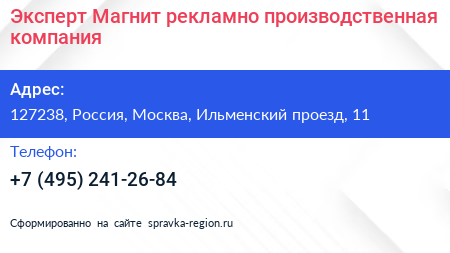 Эксперт Магнит рекламно производственная компания

Адрес:
127238, Россия, Москва, Ильменский проезд, 11

Телефон:
+7 (495) 241-26-84

Сформированно на сайте spravka-region.ru